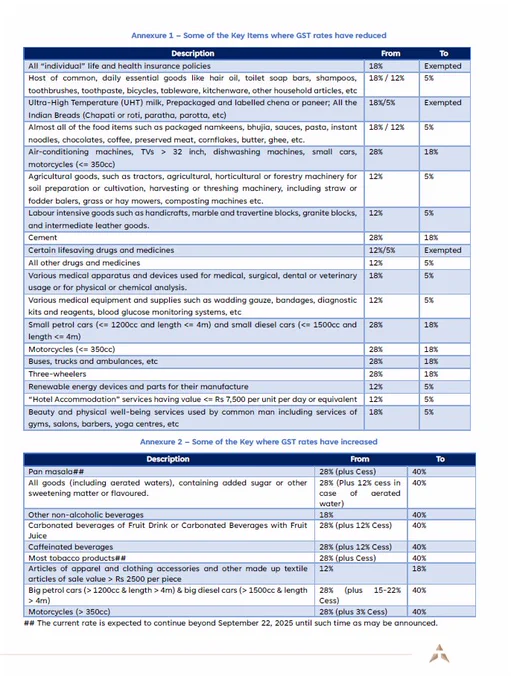 Annexure 1 – Some of the Key Items where GST rates have reduced

| Description | From | To |
|---|---|---|
| All "individual" life and health insurance policies | 18% | Exempted |
| Host of common, daily essential goods like hair oil, toilet soap bars, shampoos, toothbrushes, toothpaste, bicycles, tableware, kitchenware, other household articles, etc | 18% / 12% | 5% |
| Ultra-High Temperature (UHT) milk, Prepackaged and labelled chena or paneer; All the Indian Breads (Chapati or roti, paratha, parotta, etc) | 18%/5% | Exempted |
| Almost all of the food items such as packaged namkeens, bhujia, sauces, pasta, instant noodles, chocolates, coffee, preserved meat, cornflakes, butter, ghee, etc. | 18% / 12% | 5% |
| Air-conditioning machines, TVs > 32 inch, dishwashing machines, small cars, motorcycles (<= 350cc) | 28% | 18% |
| Agricultural goods, such as tractors, agricultural, horticultural or forestry machinery for soil preparation or cultivation, harvesting or threshing machinery, including straw or fodder balers, grass or hay mowers, composting machines etc. | 12% | 5% |
| Labour intensive goods such as handicrafts, marble and travertine blocks, granite blocks, and intermediate leather goods. | 12% | 5% |
| Cement | 28% | 18% |
| Certain lifesaving drugs and medicines | 12%/5% | Exempted |
| All other drugs and medicines | 12% | 5% |
| Various medical apparatus and devices used for medical, surgical, dental or veterinary usage or for physical or chemical analysis. | 18% | 5% |
| Various medical equipment and supplies such as wadding gauze, bandages, diagnostic kits and reagents, blood glucose monitoring systems, etc | 12% | 5% |
| Small petrol cars (<= 1200cc and length <= 4m) and small diesel cars (<= 1500cc and length <= 4m) | 28% | 18% |
| Motorcycles (<= 350cc) | 28% | 18% |
| Buses, trucks and ambulances, etc | 28% | 18% |
| Three-wheelers | 28% | 18% |
| Renewable energy devices and parts for their manufacture | 12% | 5% |
| "Hotel Accommodation" services having value <= Rs 7,500 per unit per day or equivalent | 12% | 5% |
| Beauty and physical well-being services used by common man including services of gyms, salons, barbers, yoga centres, etc | 18% | 5% |

Annexure 2 – Some of the Key where GST rates have increased

| Description | From | To |
|---|---|---|
| Pan masala## | 28% (plus Cess) | 40% |
| All goods (including aerated waters), containing added sugar or other sweetening matter or flavoured. | 28% (Plus 12% cess in case of aerated water) | 40% |
| Other non-alcoholic beverages | 18% | 40% |
| Carbonated beverages of Fruit Drink or Carbonated Beverages with Fruit Juice | 28% (plus 12% Cess) | 40% |
| Caffeinated beverages | 28% (plus 12% Cess) | 40% |
| Most tobacco products## | 28% (plus Cess) | 40% |
| Articles of apparel and clothing accessories and other made up textile articles of sale value > Rs 2500 per piece | 12% | 18% |
| Big petrol cars (> 1200cc & length > 4m) & big diesel cars (> 1500cc & length > 4m) | 28% (plus 15-22% Cess) | 40% |
| Motorcycles (> 350cc) | 28% (plus 3% Cess) | 40% |

## The current rate is expected to continue beyond September 22, 2025 until such time as may be announced.